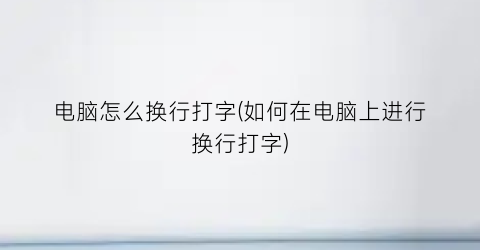 电脑怎么换行打字(如何在电脑上进行换行打字)